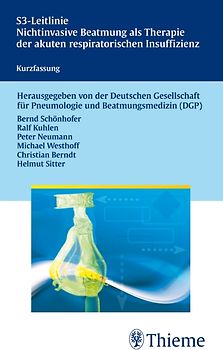 S3-Leitlinie
Nichtinvasive Beatmung als Therapie der akuten respiratorischen Insuffizienz

Kurzfassung

Herausgegeben von der Deutschen Gesellschaft für Pneumologie und Beatmungsmedizin (DGP)
Bernd Schönhofer
Ralf Kuhlen
Peter Neumann
Michael Westhoff
Christian Berndt
Helmut Sitter

Thieme